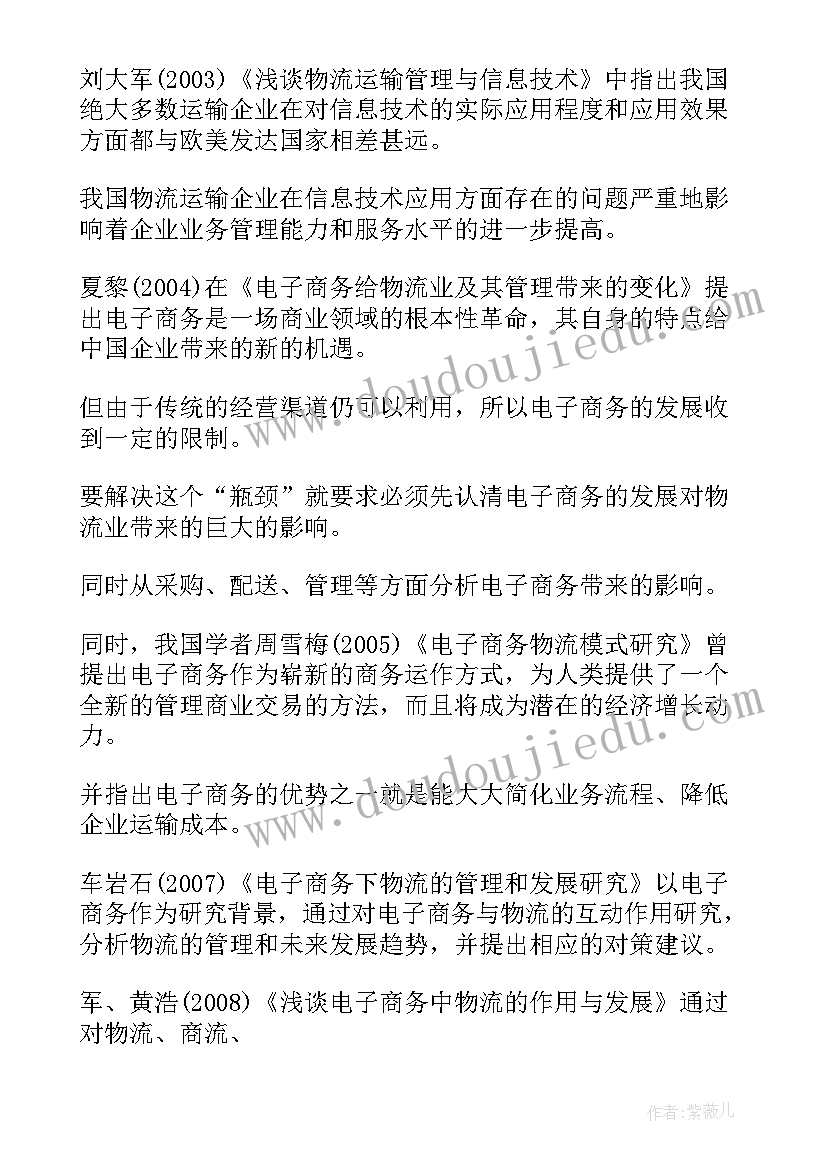 刘大军(2003)《浅谈物流运输管理与信息技术》中指出我国绝大多数运输企业在对信息技术的实际应用程度和应用效果方面都与欧美发达国家相差甚远。

我国物流运输企业在信息技术应用方面存在的问题严重地影响着企业业务管理能力和服务水平的进一步提高。

夏黎(2004)在《电子商务给物流业及其管理带来的变化》提出电子商务是一场商业领域的根本性革命，其自身的特点给中国企业带来的新的机遇。

但由于传统的经营渠道仍可以利用，所以电子商务的发展收到一定的限制。

要解决这个“瓶颈”就要求必须先认清电子商务的发展对物流业带来的巨大的影响。

同时从采购、配送、管理等方面分析电子商务带来的影响。

同时，我国学者周雪梅(2005)《电子商务物流模式研究》曾提出电子商务作为崭新的商务运作方式，为人类提供了一个全新的管理商业交易的方法，而且将成为潜在的经济增长动力。

并指出电子商务的优势之一就是能大大简化业务流程、降低企业运输成本。

车岩石(2007)《电子商务下物流的管理和发展研究》以电子商务作为研究背景，通过对电子商务与物流的互动作用研究，分析物流的管理和未来发展趋势，并提出相应的对策建议。

军、黄浩(2008)《浅谈电子商务中物流的作用与发展》通过对物流、商流、

www.doudoujiedu.com

www.doudoujiedu.com

作者:紫薇儿